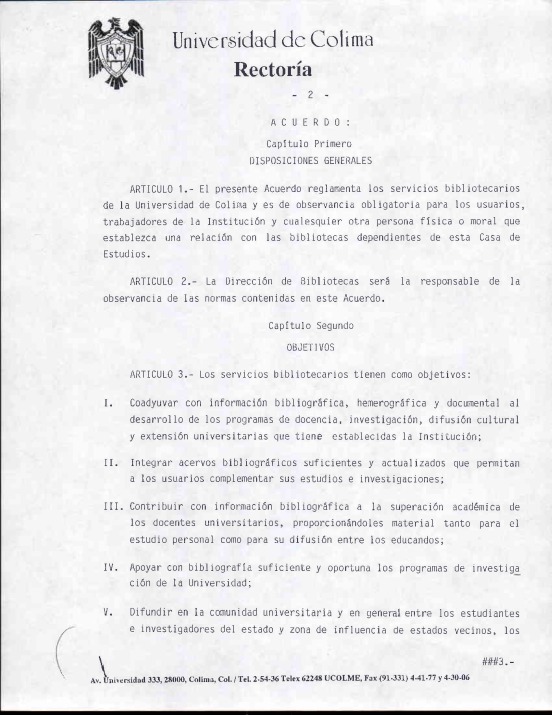 Universidad de Colima
Rectoría

- 2 -

A C U E R D O :

Capítulo Primero
DISPOSICIONES GENERALES

ARTICULO 1.- El presente Acuerdo reglamenta los servicios bibliotecarios de la Universidad de Colima y es de observancia obligatoria para los usuarios, trabajadores de la Institución y cualesquier otra persona física o moral que establezca una relación con las bibliotecas dependientes de esta Casa de Estudios.

ARTICULO 2.- La Dirección de Bibliotecas será la responsable de la observancia de las normas contenidas en este Acuerdo.

Capítulo Segundo
OBJETIVOS

ARTICULO 3.- Los servicios bibliotecarios tienen como objetivos:

I. Coadyuvar con información bibliográfica, hemerográfica y documental al desarrollo de los programas de docencia, investigación, difusión cultural y extensión universitarias que tiene establecidas la Institución;

II. Integrar acervos bibliográficos suficientes y actualizados que permitan a los usuarios complementar sus estudios e investigaciones;

III. Contribuir con información bibliográfica a la superación académica de los docentes universitarios, proporcionándoles material tanto para el estudio personal como para su difusión entre los educandos;

IV. Apoyar con bibliografía suficiente y oportuna los programas de investigación de la Universidad;

V. Difundir en la comunidad universitaria y en general entre los estudiantes e investigadores del estado y zona de influencia de estados vecinos, los

###3.-

Av. Universidad 333, 28000, Colima, Col. / Tel. 2-54-36 Telex 62248 UCOLME, Fax (91-331) 4-41-77 y 4-30-06